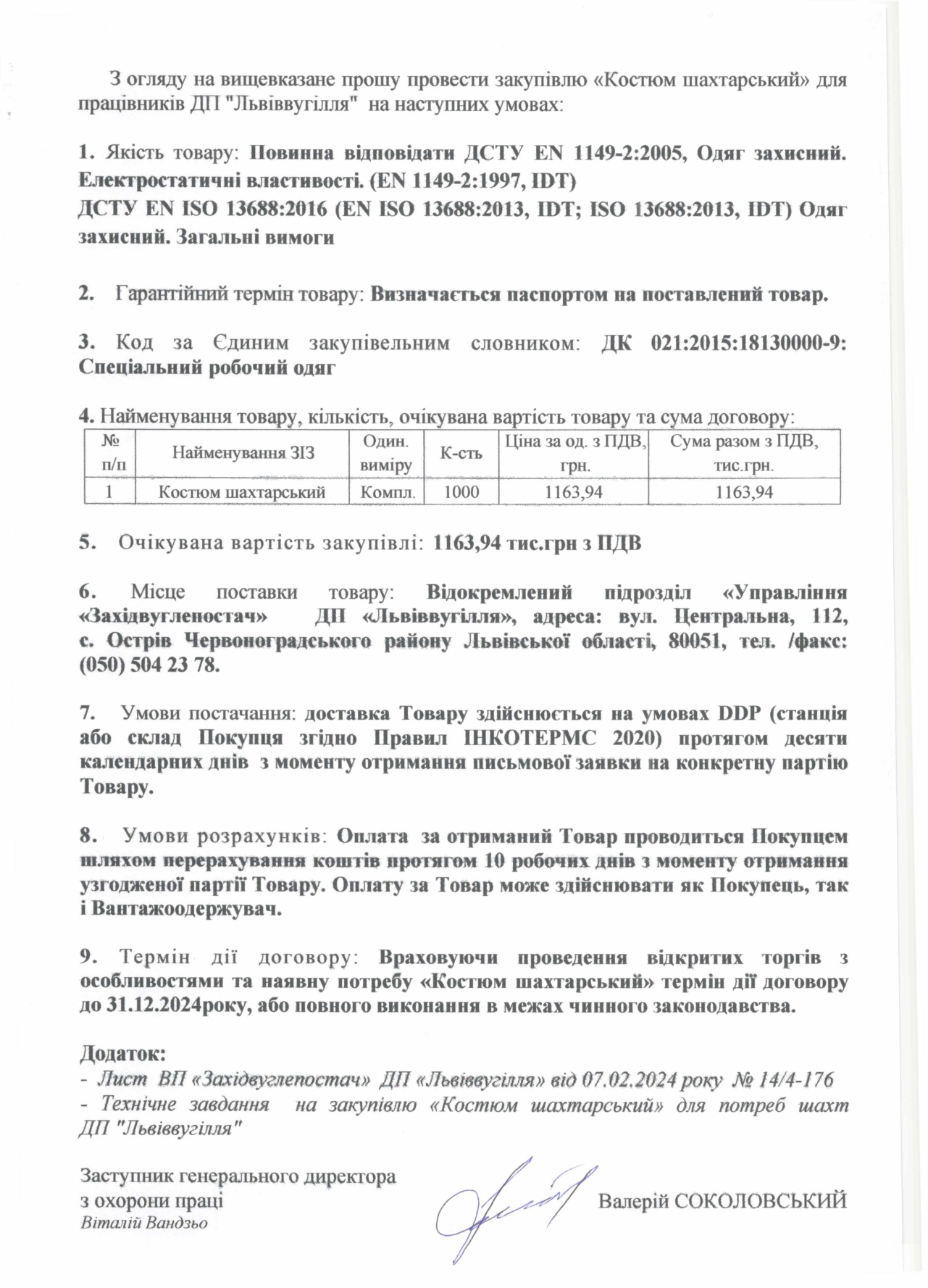 З огляду на вищевказане прошу провести закупівлю «Костюм шахтарський» для працівників ДП "Львіввугілля" на наступних умовах:

1. Якість товару: Повинна відповідати ДСТУ EN 1149-2:2005, Одяг захисний. Електростатичні властивості. (EN 1149-2:1997, IDT)
ДСТУ EN ISO 13688:2016 (EN ISO 13688:2013, IDT; ISO 13688:2013, IDT) Одяг захисний. Загальні вимоги

2. Гарантійний термін товару: Визначається паспортом на поставлений товар.

3. Код за Єдиним закупівельним словником: ДК 021:2015:18130000-9: Спеціальний робочий одяг

4. Найменування товару, кількість, очікувана вартість товару та сума договору:

| № п/п | Найменування ЗІЗ | Один. виміру | К-сть | Ціна за од. з ПДВ, грн. | Сума разом з ПДВ, тис.грн. |
|---|---|---|---|---|---|
| 1 | Костюм шахтарський | Компл. | 1000 | 1163,94 | 1163,94 |

5. Очікувана вартість закупівлі: 1163,94 тис.грн з ПДВ

6. Місце поставки товару: Відокремлений підрозділ «Управління «Західвуглепостач» ДП «Львіввугілля», адреса: вул. Центральна, 112, с. Острів Червоноградського району Львівської області, 80051, тел. /факс: (050) 504 23 78.

7. Умови постачання: доставка Товару здійснюється на умовах DDP (станція або склад Покупця згідно Правил ІНКОТЕРМС 2020) протягом десяти календарних днів з моменту отримання письмової заявки на конкретну партію Товару.

8. Умови розрахунків: Оплата за отриманий Товар проводиться Покупцем шляхом перерахування коштів протягом 10 робочих днів з моменту отримання узгодженої партії Товару. Оплату за Товар може здійснювати як Покупець, так і Вантажоодержувач.

9. Термін дії договору: Враховуючи проведення відкритих торгів з особливостями та наявну потребу «Костюм шахтарський» термін дії договору до 31.12.2024року, або повного виконання в межах чинного законодавства.

Додаток:
- Лист ВП «Західвуглепостач» ДП «Львіввугілля» від 07.02.2024 року № 14/4-176
- Технічне завдання на закупівлю «Костюм шахтарський» для потреб шахт ДП "Львіввугілля"

Заступник генерального директора
з охорони праці
Віталій Вандзьо
Валерій СОКОЛОВСЬКИЙ